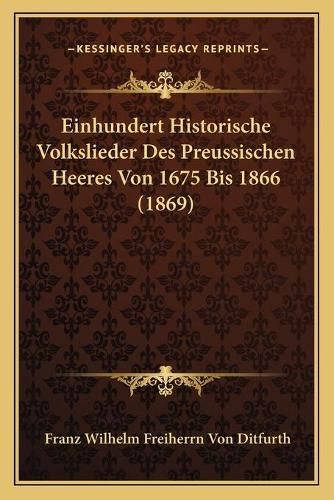 —KESSINGER'S LEGACY REPRINTS—

Einhundert Historische Volkslieder Des Preussischen Heeres Von 1675 Bis 1866 (1869)

Franz Wilhelm Freiherrn Von Ditfurth